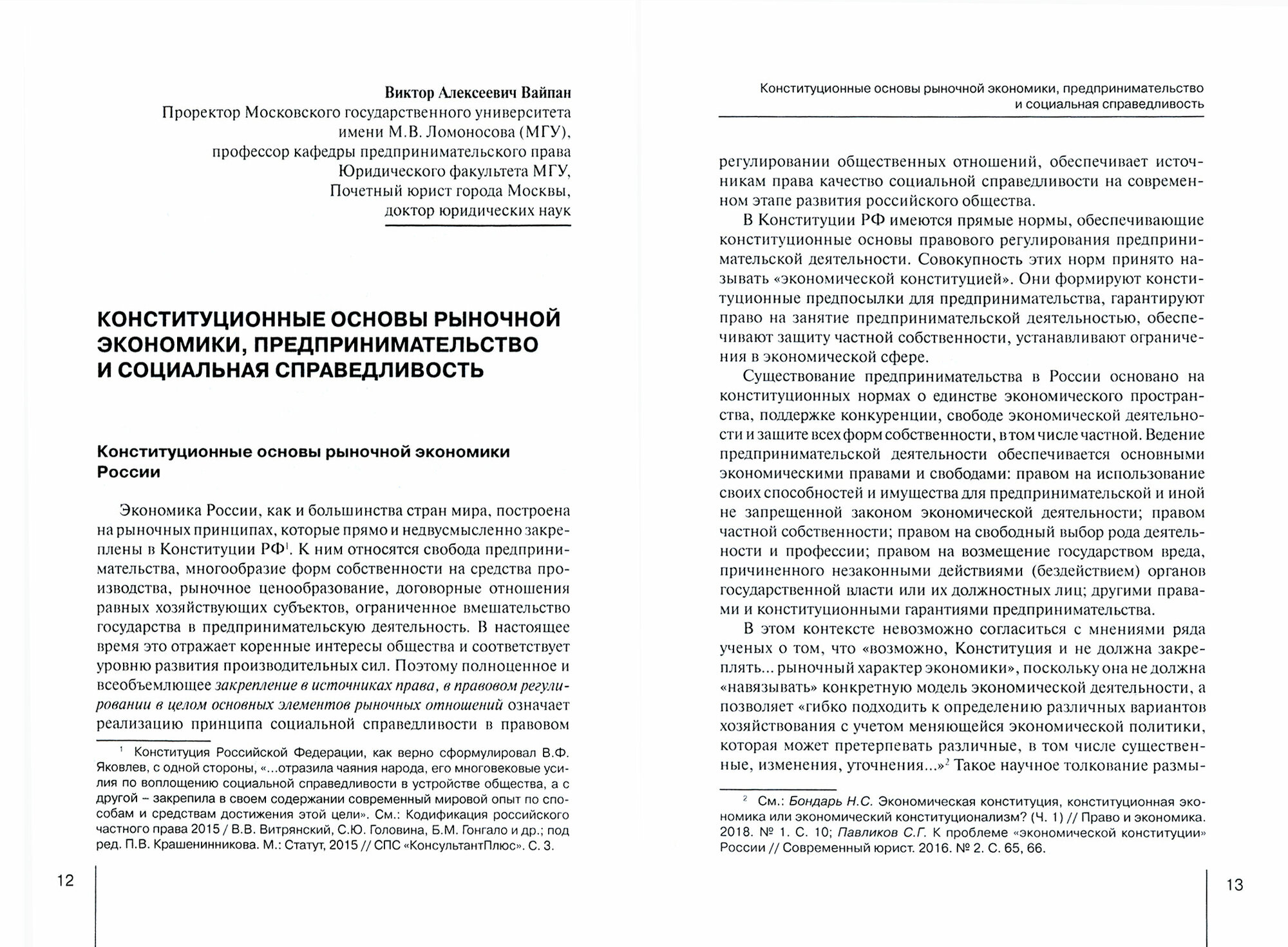 Виктор Алексеевич Вайпан
Проректор Московского государственного университета имени М.В. Ломоносова (МГУ),
профессор кафедры предпринимательского права Юридического факультета МГУ,
Почетный юрист города Москвы,
доктор юридических наук

КОНСТИТУЦИОННЫЕ ОСНОВЫ РЫНОЧНОЙ ЭКОНОМИКИ, ПРЕДПРИНИМАТЕЛЬСТВО И СОЦИАЛЬНАЯ СПРАВЕДЛИВОСТЬ

Конституционные основы рыночной экономики России

Экономика России, как и большинства стран мира, построена на рыночных принципах, которые прямо и недвусмысленно закреплены в Конституции РФ$^1$. К ним относятся свобода предпринимательства, многообразие форм собственности на средства производства, рыночное ценообразование, договорные отношения равных хозяйствующих субъектов, ограниченное вмешательство государства в предпринимательскую деятельность. В настоящее время это отражает коренные интересы общества и соответствует уровню развития производительных сил. Поэтому полноценное и всеобъемлющее закрепление в источниках права, в правовом регулировании в целом основных элементов рыночных отношений означает реализацию принципа социальной справедливости в правовом

$^1$ Конституция Российской Федерации, как верно сформулировал В.Ф. Яковлев, с одной стороны, «...отразила чаяния народа, его многовековые усилия по воплощению социальной справедливости в устройстве общества, а с другой – закрепила в своем содержании современный мировой опыт по способам и средствам достижения этой цели». См.: Кодификация российского частного права 2015 / В.В. Витрянский, С.Ю. Головина, Б.М. Гонгало и др.; под ред. П.В. Крашенинникова. М.: Статут, 2015 // СПС «КонсультантПлюс». С. 3.

12

Конституционные основы рыночной экономики, предпринимательство и социальная справедливость

регулировании общественных отношений, обеспечивает источникам права качество социальной справедливости на современном этапе развития российского общества.

В Конституции РФ имеются прямые нормы, обеспечивающие конституционные основы правового регулирования предпринимательской деятельности. Совокупность этих норм принято называть «экономической конституцией». Они формируют конституционные предпосылки для предпринимательства, гарантируют право на занятие предпринимательской деятельностью, обеспечивают защиту частной собственности, устанавливают ограничения в экономической сфере.

Существование предпринимательства в России основано на конституционных нормах о единстве экономического пространства, поддержке конкуренции, свободе экономической деятельности и защите всех форм собственности, в том числе частной. Ведение предпринимательской деятельности обеспечивается основными экономическими правами и свободами: правом на использование своих способностей и имущества для предпринимательской и иной не запрещенной законом экономической деятельности; правом частной собственности; правом на свободный выбор рода деятельности и профессии; правом на возмещение государством вреда, причиненного незаконными действиями (бездействием) органов государственной власти или их должностных лиц; другими правами и конституционными гарантиями предпринимательства.

В этом контексте невозможно согласиться с мнениями ряда ученых о том, что «возможно, Конституция и не должна закреплять... рыночный характер экономики», поскольку она не должна «навязывать» конкретную модель экономической деятельности, а позволяет «гибко подходить к определению различных вариантов хозяйствования с учетом меняющейся экономической политики, которая может претерпевать различные, в том числе существенные, изменения, уточнения...»$^2$ Такое научное толкование размы-

$^2$ См.: Бондарь Н.С. Экономическая конституция, конституционная экономика или экономический конституционализм? (Ч. 1) // Право и экономика. 2018. № 1. С. 10; Павликов С.Г. К проблеме «экономической конституции» России // Современный юрист. 2016. № 2. С. 65, 66.

13